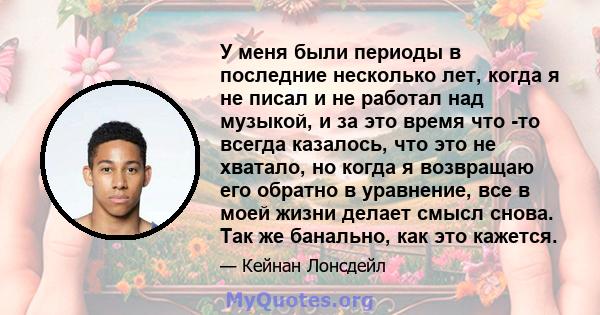 У меня были периоды в последние несколько лет, когда я не писал и не работал над музыкой, и за это время что -то всегда казалось, что это не хватало, но когда я возвращаю его обратно в уравнение, все в моей жизни делает смысл снова. Так же банально, как это кажется.

— Кейнан Лонсдейл

MyQuotes.org